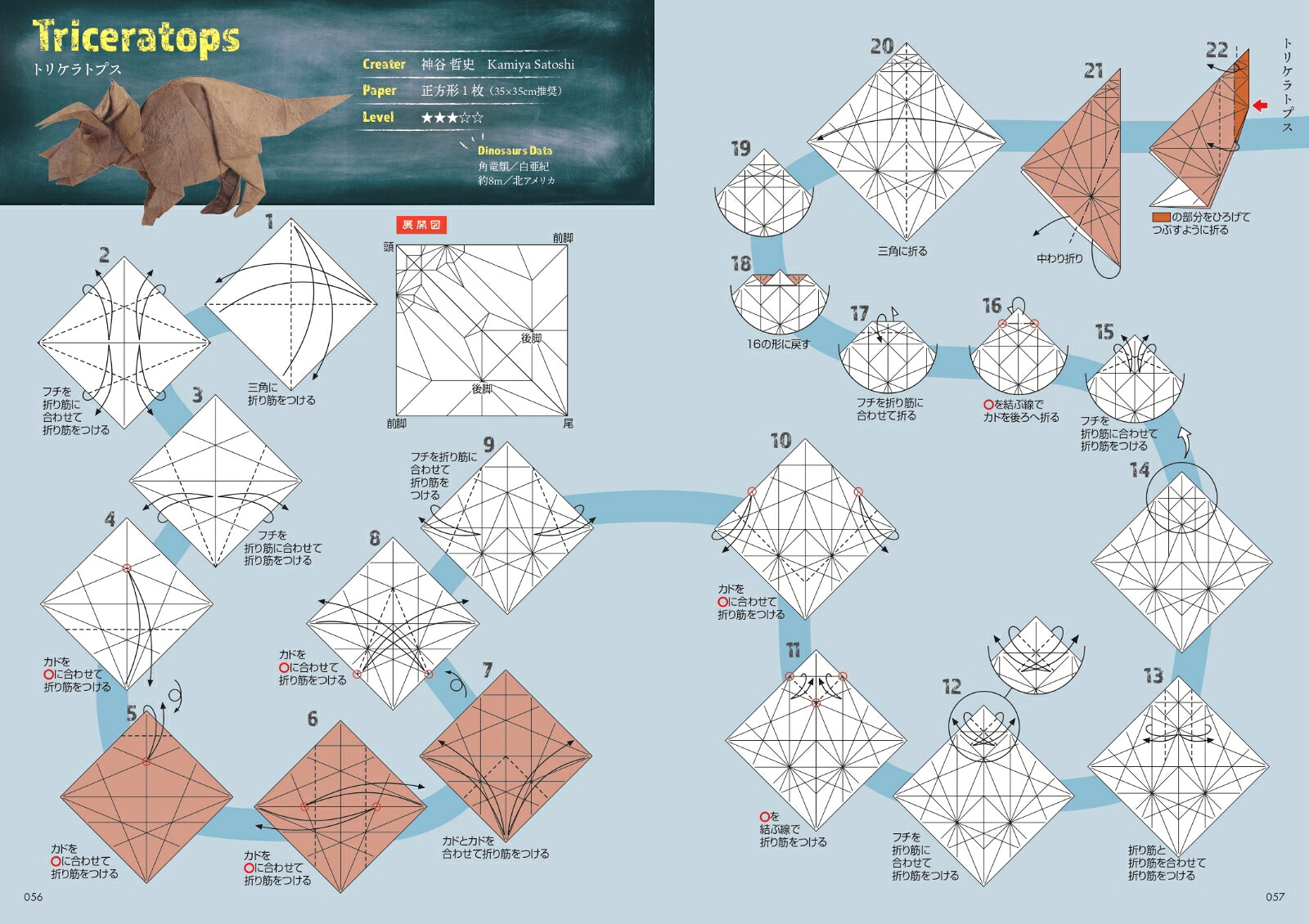 Triceratops
トリケラトプス

Creater 神谷 哲史 Kamiya Satoshi
Paper 正方形1枚（35×35cm推奨）
Level ★★★☆☆

Dinosaurs Data
角竜類／白亜紀
約8m／北アメリカ

展開図
頭
前脚
後脚
後脚
前脚
尾

1
三角に折り筋をつける

2
フチを折り筋に合わせて折り筋をつける

3
フチを折り筋に合わせて折り筋をつける

4
カドを○に合わせて折り筋をつける

5
カドを○に合わせて折り筋をつける

6
カドを○に合わせて折り筋をつける

7
カドとカドを合わせて折り筋をつける

8
カドを○に合わせて折り筋をつける

9
フチを折り筋に合わせて折り筋をつける

10
カドを○に合わせて折り筋をつける

11
○を結ぶ線で折り筋をつける

12
フチを折り筋に合わせて折り筋をつける

13
折り筋と折り筋を合わせて折り筋をつける

14

15
フチを折り筋に合わせて折り筋をつける

16
○を結ぶ線でカドを後ろへ折る

17
フチを折り筋に合わせて折る

18
16の形に戻す

19

20
三角に折る

21
中わり折り

22
の部分をひろげてつぶすように折る

トリケラトプス

056
057